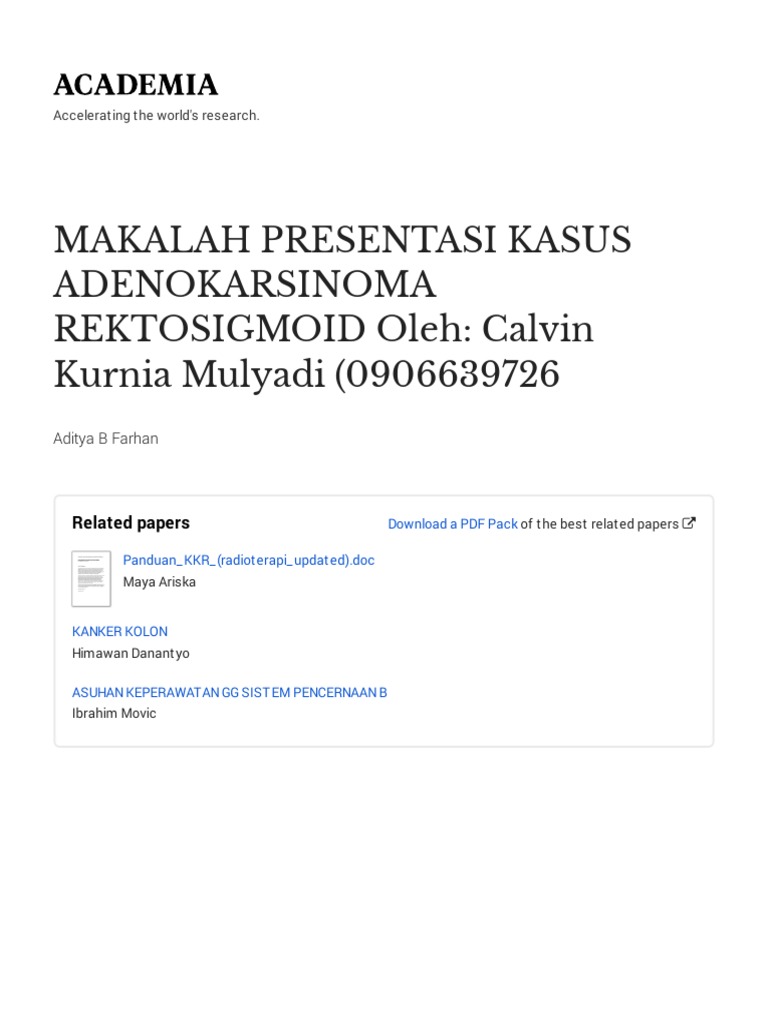 ACADEMIA

Accelerating the world's research.

MAKALAH PRESENTASI KASUS ADENOKARSINOMA REKTOSIGMOID Oleh: Calvin Kurnia Mulyadi (0906639726

Aditya B Farhan

Related papers

Download a PDF Pack of the best related papers

Panduan_KKR_(radioterapi_updated).doc
Maya Ariska

KANKER KOLON
Himawan Danantyo

ASUHAN KEPERAWATAN GG SISTEM PENCERNAAN B
Ibrahim Movic